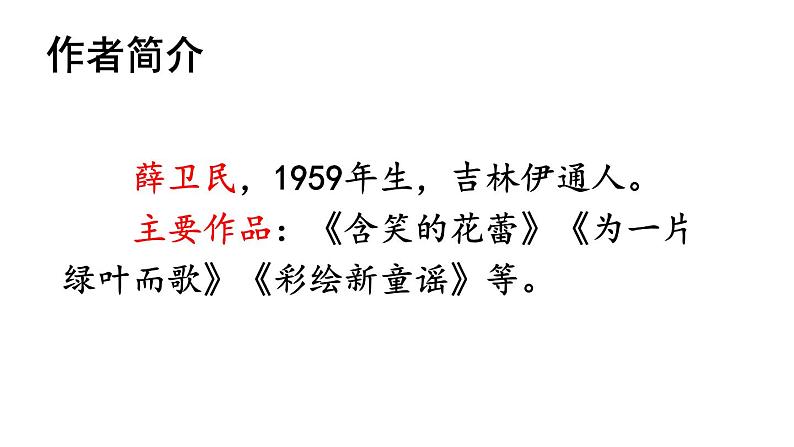 作者简介

薛卫民，1959年生，吉林伊通人。

主要作品：《含笑的花蕾》《为一片绿叶而歌》《彩绘新童谣》等。